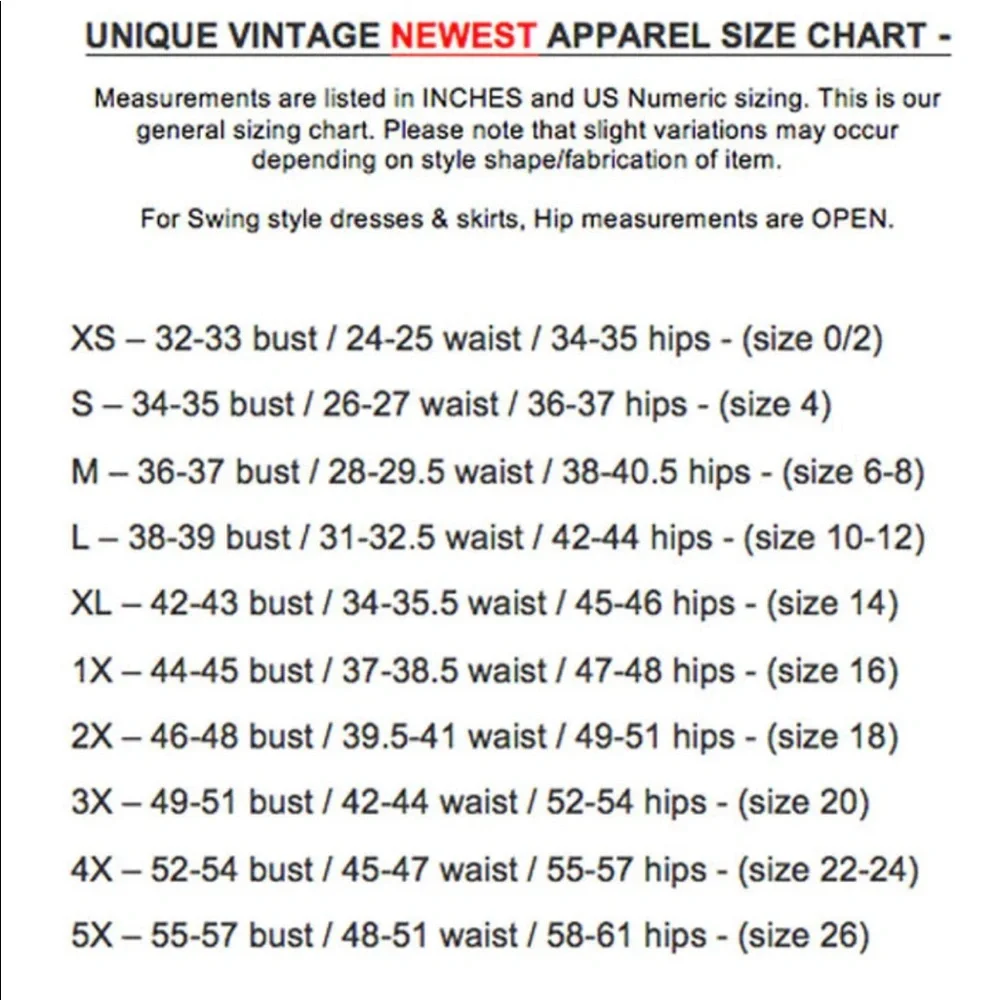 UNIQUE VINTAGE NEWEST APPAREL SIZE CHART -

Measurements are listed in INCHES and US Numeric sizing. This is our general sizing chart. Please note that slight variations may occur depending on style shape/fabrication of item.

For Swing style dresses & skirts, Hip measurements are OPEN.

XS – 32-33 bust / 24-25 waist / 34-35 hips - (size 0/2)

S – 34-35 bust / 26-27 waist / 36-37 hips - (size 4)

M – 36-37 bust / 28-29.5 waist / 38-40.5 hips - (size 6-8)

L – 38-39 bust / 31-32.5 waist / 42-44 hips - (size 10-12)

XL – 42-43 bust / 34-35.5 waist / 45-46 hips - (size 14)

1X – 44-45 bust / 37-38.5 waist / 47-48 hips - (size 16)

2X – 46-48 bust / 39.5-41 waist / 49-51 hips - (size 18)

3X – 49-51 bust / 42-44 waist / 52-54 hips - (size 20)

4X – 52-54 bust / 45-47 waist / 55-57 hips - (size 22-24)

5X – 55-57 bust / 48-51 waist / 58-61 hips - (size 26)